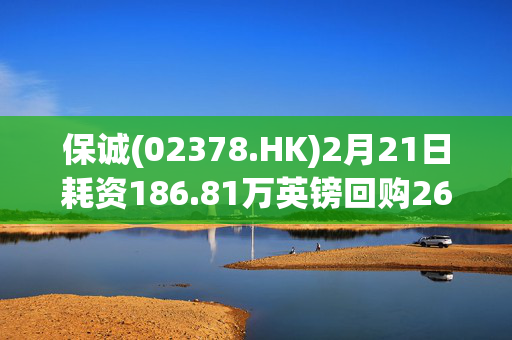 保诚(02378.HK)2月21日耗资186.81万英镑回购26